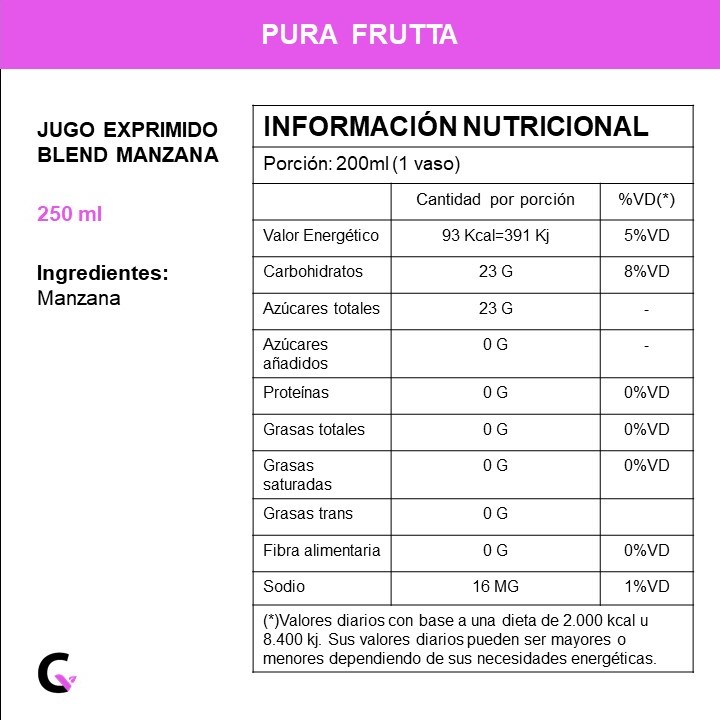 PURA FRUTTA

JUGO EXPRIMIDO BLEND MANZANA

250 ml

Ingredientes:
Manzana

INFORMACIÓN NUTRICIONAL

Porción: 200ml (1 vaso)

| | Cantidad por porción | %VD(*) |
|---|---|---|
| Valor Energético | 93 Kcal=391 Kj | 5%VD |
| Carbohidratos | 23 G | 8%VD |
| Azúcares totales | 23 G | - |
| Azúcares añadidos | 0 G | - |
| Proteínas | 0 G | 0%VD |
| Grasas totales | 0 G | 0%VD |
| Grasas saturadas | 0 G | 0%VD |
| Grasas trans | 0 G | |
| Fibra alimentaria | 0 G | 0%VD |
| Sodio | 16 MG | 1%VD |

(*)Valores diarios con base a una dieta de 2.000 kcal u 8.400 kj. Sus valores diarios pueden ser mayores o menores dependiendo de sus necesidades energéticas.